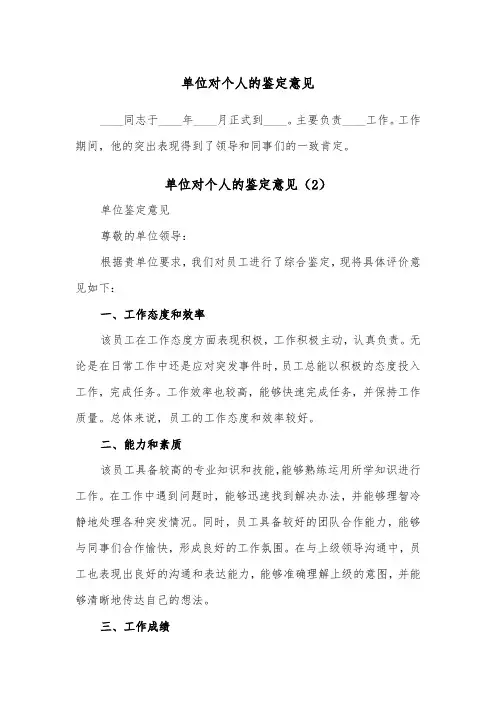 单位对个人的鉴定意见

____同志于____年____月正式到____。主要负责____工作。工作期间，他的突出表现得到了领导和同事们的一致肯定。

单位对个人的鉴定意见（2）

单位鉴定意见

尊敬的单位领导：

根据贵单位要求，我们对员工进行了综合鉴定，现将具体评价意见如下：

一、工作态度和效率

该员工在工作态度方面表现积极，工作积极主动，认真负责。无论是在日常工作中还是应对突发事件时，员工总能以积极的态度投入工作，完成任务。工作效率也较高，能够快速完成任务，并保持工作质量。总体来说，员工的工作态度和效率较好。

二、能力和素质

该员工具备较高的专业知识和技能，能够熟练运用所学知识进行工作。在工作中遇到问题时，能够迅速找到解决办法，并能够理智冷静地处理各种突发情况。同时，员工具备较好的团队合作能力，能够与同事们合作愉快，形成良好的工作氛围。在与上级领导沟通中，员工也表现出良好的沟通和表达能力，能够准确理解上级的意图，并能够清晰地传达自己的想法。

三、工作成绩